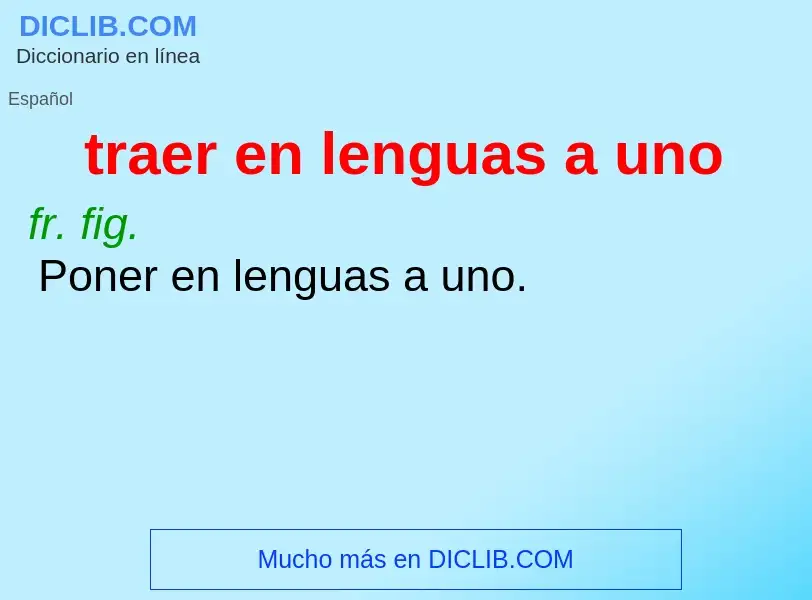 DICLIB.COM
Diccionario en línea

Español

traer en lenguas a uno

fr. fig.
Poner en lenguas a uno.

Mucho más en DICLIB.COM